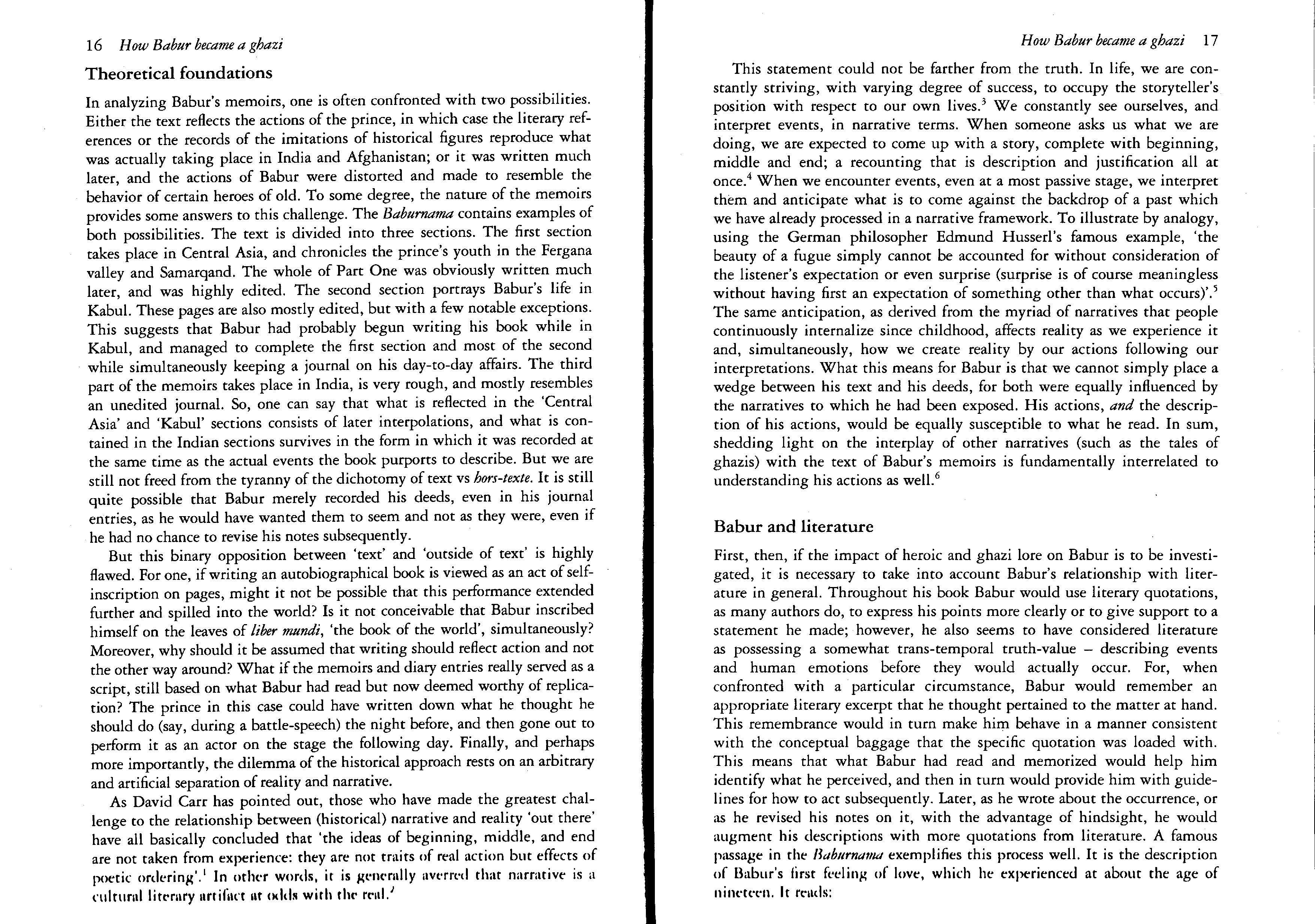 16 How Babur became a ghazi

Theoretical foundations

In analyzing Babur's memoirs, one is often confronted with two possibilities. Either the text reflects the actions of the prince, in which case the literary references or the records of the imitations of historical figures reproduce what was actually taking place in India and Afghanistan; or it was written much later, and the actions of Babur were distorted and made to resemble the behavior of certain heroes of old. To some degree, the nature of the memoirs provides some answers to this challenge. The Baburnama contains examples of both possibilities. The text is divided into three sections. The first section takes place in Central Asia, and chronicles the prince's youth in the Fergana valley and Samarqand. The whole of Part One was obviously written much later, and was highly edited. The second section portrays Babur's life in Kabul. These pages are also mostly edited, but with a few notable exceptions. This suggests that Babur had probably begun writing his book while in Kabul, and managed to complete the first section and most of the second while simultaneously keeping a journal on his day-to-day affairs. The third part of the memoirs takes place in India, is very rough, and mostly resembles an unedited journal. So, one can say that what is reflected in the 'Central Asia' and 'Kabul' sections consists of later interpolations, and what is contained in the Indian sections survives in the form in which it was recorded at the same time as the actual events the book purports to describe. But we are still not freed from the tyranny of the dichotomy of text vs hors-texte. It is still quite possible that Babur merely recorded his deeds, even in his journal entries, as he would have wanted them to seem and not as they were, even if he had no chance to revise his notes subsequently.

But this binary opposition between 'text' and 'outside of text' is highly flawed. For one, if writing an autobiographical book is viewed as an act of self-inscription on pages, might it not be possible that this performance extended further and spilled into the world? Is it not conceivable that Babur inscribed himself on the leaves of liber mundi, 'the book of the world', simultaneously? Moreover, why should it be assumed that writing should reflect action and not the other way around? What if the memoirs and diary entries really served as a script, still based on what Babur had read but now deemed worthy of replication? The prince in this case could have written down what he thought he should do (say, during a battle-speech) the night before, and then gone out to perform it as an actor on the stage the following day. Finally, and perhaps more importantly, the dilemma of the historical approach rests on an arbitrary and artificial separation of reality and narrative.

As David Carr has pointed out, those who have made the greatest challenge to the relationship between (historical) narrative and reality 'out there' have all basically concluded that 'the ideas of beginning, middle, and end are not taken from experience: they are not traits of real action but effects of poetic ordering'.$^1$ In other words, it is generally averred that narrative is a cultural literary artifact at odds with the real.$^2$

How Babur became a ghazi 17

This statement could not be farther from the truth. In life, we are constantly striving, with varying degree of success, to occupy the storyteller's position with respect to our own lives.$^3$ We constantly see ourselves, and interpret events, in narrative terms. When someone asks us what we are doing, we are expected to come up with a story, complete with beginning, middle and end; a recounting that is description and justification all at once.$^4$ When we encounter events, even at a most passive stage, we interpret them and anticipate what is to come against the backdrop of a past which we have already processed in a narrative framework. To illustrate by analogy, using the German philosopher Edmund Husserl's famous example, 'the beauty of a fugue simply cannot be accounted for without consideration of the listener's expectation or even surprise (surprise is of course meaningless without having first an expectation of something other than what occurs)'.$^5$ The same anticipation, as derived from the myriad of narratives that people continuously internalize since childhood, affects reality as we experience it and, simultaneously, how we create reality by our actions following our interpretations. What this means for Babur is that we cannot simply place a wedge between his text and his deeds, for both were equally influenced by the narratives to which he had been exposed. His actions, and the description of his actions, would be equally susceptible to what he read. In sum, shedding light on the interplay of other narratives (such as the tales of ghazis) with the text of Babur's memoirs is fundamentally interrelated to understanding his actions as well.$^6$

Babur and literature

First, then, if the impact of heroic and ghazi lore on Babur is to be investigated, it is necessary to take into account Babur's relationship with literature in general. Throughout his book Babur would use literary quotations, as many authors do, to express his points more clearly or to give support to a statement he made; however, he also seems to have considered literature as possessing a somewhat trans-temporal truth-value – describing events and human emotions before they would actually occur. For, when confronted with a particular circumstance, Babur would remember an appropriate literary excerpt that he thought pertained to the matter at hand. This remembrance would in turn make him behave in a manner consistent with the conceptual baggage that the specific quotation was loaded with. This means that what Babur had read and memorized would help him identify what he perceived, and then in turn would provide him with guidelines for how to act subsequently. Later, as he wrote about the occurrence, or as he revised his notes on it, with the advantage of hindsight, he would augment his descriptions with more quotations from literature. A famous passage in the Baburnama exemplifies this process well. It is the description of Babur's first feeling of love, which he experienced at about the age of nineteen. It reads: